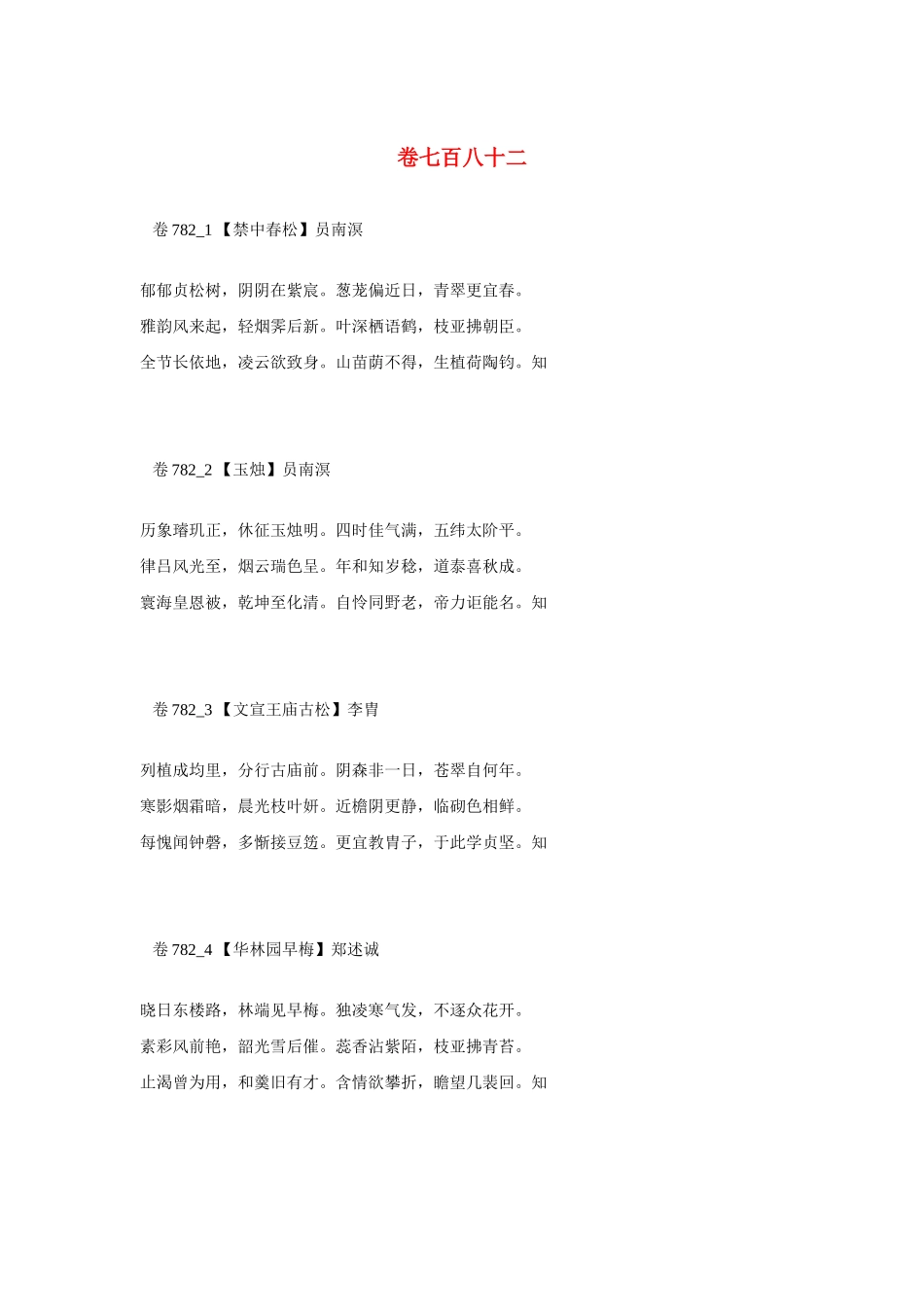 卷七百八十二

卷782_1【禁中春松】员南溟

郁郁贞松树，阴阴在紫宸。葱茏偏近日，青翠更宜春。

雅韵风来起，轻烟霁后新。叶深栖语鹤，枝亚拂朝臣。

全节长依地，凌云欲致身。山苗荫不得，生植荷陶钧。知

卷782_2【玉烛】员南溟

历象璿玑正，休征玉烛明。四时佳气满，五纬太阶平。

律吕风光至，烟云瑞色呈。年和知岁稔，道泰喜秋成。

寰海皇恩被，乾坤至化清。自怜同野老，帝力讵能名。知

卷782_3【文宣王庙古松】李胄

列植成均里，分行古庙前。阴森非一日，苍翠自何年。

寒影烟霜暗，晨光枝叶妍。近檐阴更静，临砌色相鲜。

每愧闻钟磬，多惭接豆笾。更宜教胄子，于此学贞坚。知

卷782_4【华林园早梅】郑述诚

晓日东楼路，林端见早梅。独凌寒气发，不逐众花开。

素彩风前艳，韶光雪后催。蕊香沾紫陌，枝亚拂青苔。

止渴曾为用，和羹旧有才。含情欲攀折，瞻望几裴回。知